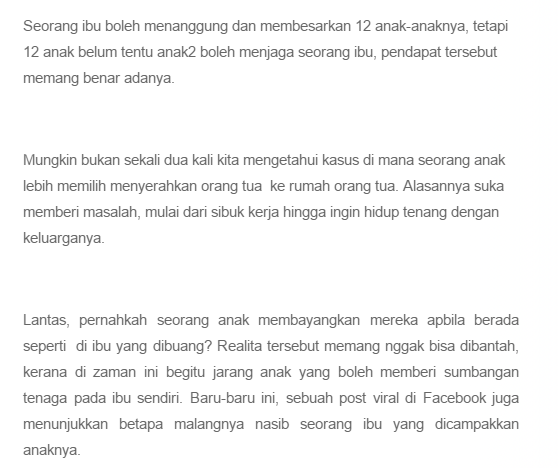 Seorang ibu boleh menanggung dan membesarkan 12 anak-anaknya, tetapi 12 anak belum tentu anak2 boleh menjaga seorang ibu, pendapat tersebut memang benar adanya.

Mungkin bukan sekali dua kali kita mengetahui kasus di mana seorang anak lebih memilih menyerahkan orang tua ke rumah orang tua. Alasannya suka memberi masalah, mulai dari sibuk kerja hingga ingin hidup tenang dengan keluarganya.

Lantas, pernahkah seorang anak membayangkan mereka apbila berada seperti di ibu yang dibuang? Realita tersebut memang nggak bisa dibantah, kerana di zaman ini begitu jarang anak yang boleh memberi sumbangan tenaga pada ibu sendiri. Baru-baru ini, sebuah post viral di Facebook juga menunjukkan betapa malangnya nasib seorang ibu yang dicampakkan anaknya.